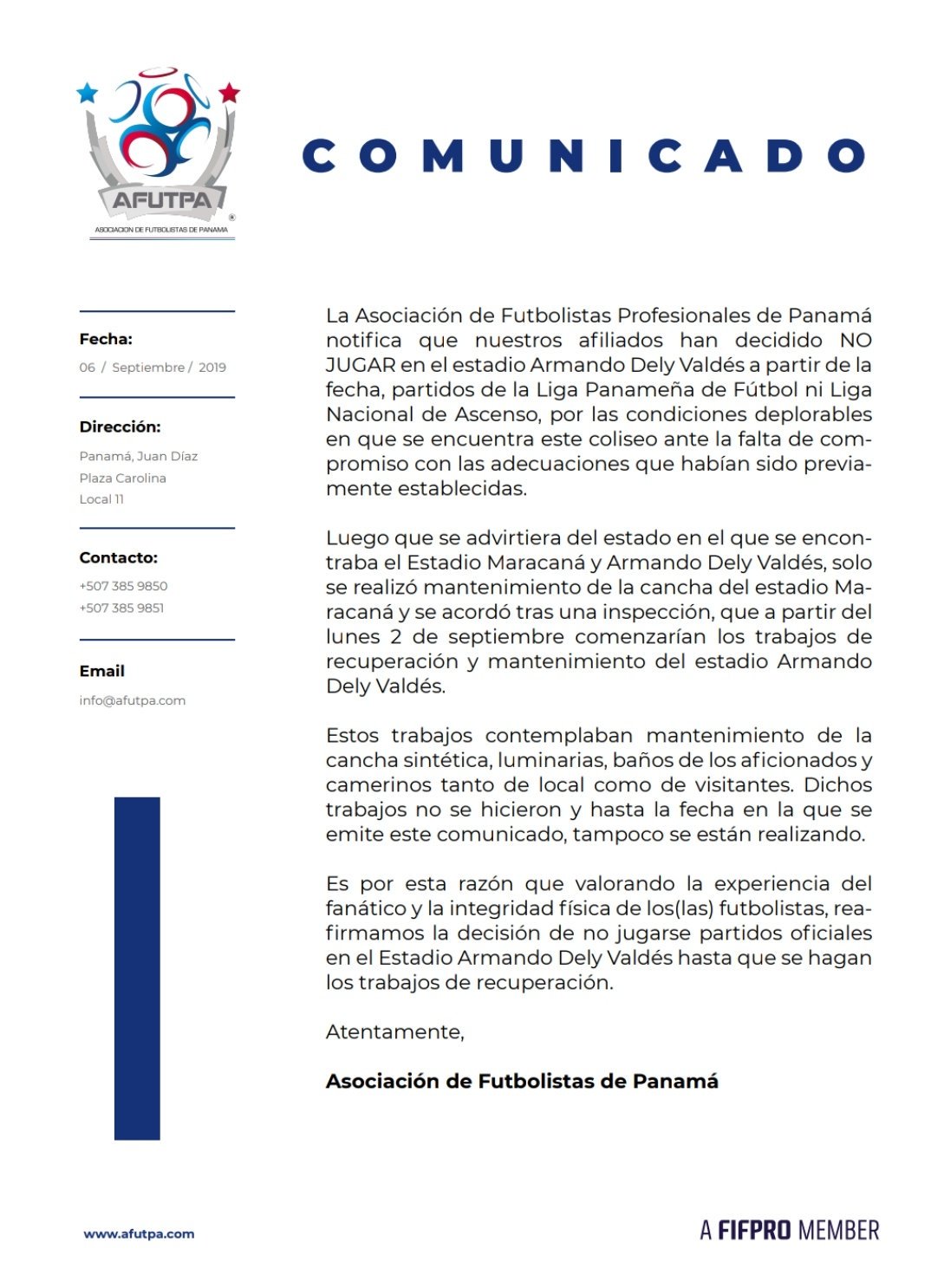 AFUTPA
ASOCIACION DE FUTBOLISTAS DE PANAMA

COMUNICADO

Fecha:
06 / Septiembre / 2019

Dirección:
Panamá, Juan Díaz
Plaza Carolina
Local 11

Contacto:
+507 385 9850
+507 385 9851

Email
info@afutpa.com

La Asociación de Futbolistas Profesionales de Panamá notifica que nuestros afiliados han decidido NO JUGAR en el estadio Armando Dely Valdés a partir de la fecha, partidos de la Liga Panameña de Fútbol ni Liga Nacional de Ascenso, por las condiciones deplorables en que se encuentra este coliseo ante la falta de compromiso con las adecuaciones que habían sido previamente establecidas.

Luego que se advirtiera del estado en el que se encontraba el Estadio Maracaná y Armando Dely Valdés, solo se realizó mantenimiento de la cancha del estadio Maracaná y se acordó tras una inspección, que a partir del lunes 2 de septiembre comenzarían los trabajos de recuperación y mantenimiento del estadio Armando Dely Valdés.

Estos trabajos contemplaban mantenimiento de la cancha sintética, luminarias, baños de los aficionados y camerinos tanto de local como de visitantes. Dichos trabajos no se hicieron y hasta la fecha en la que se emite este comunicado, tampoco se están realizando.

Es por esta razón que valorando la experiencia del fanático y la integridad física de los(las) futbolistas, reafirmamos la decisión de no jugarse partidos oficiales en el Estadio Armando Dely Valdés hasta que se hagan los trabajos de recuperación.

Atentamente,

Asociación de Futbolistas de Panamá

www.afutpa.com

A FIFPRO MEMBER